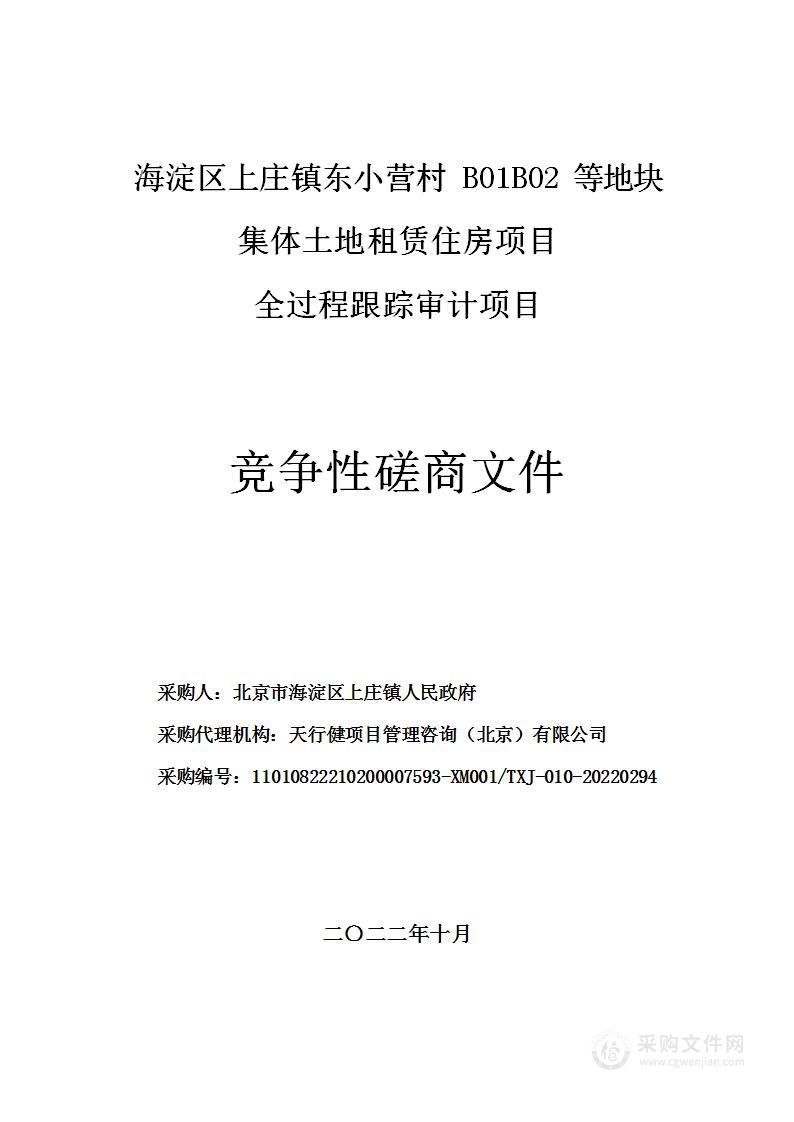 海淀区上庄镇东小营村 B01B02 等地块

集体土地租赁住房项目

全过程跟踪审计项目

竞争性磋商文件

采购人：北京市海淀区上庄镇人民政府

采购代理机构：天行健项目管理咨询（北京）有限公司

采购编号：11010822210200007593-XM001/TXJ-010-20220294

二〇二二年十月

采购文件网
www.cgwenjian.com